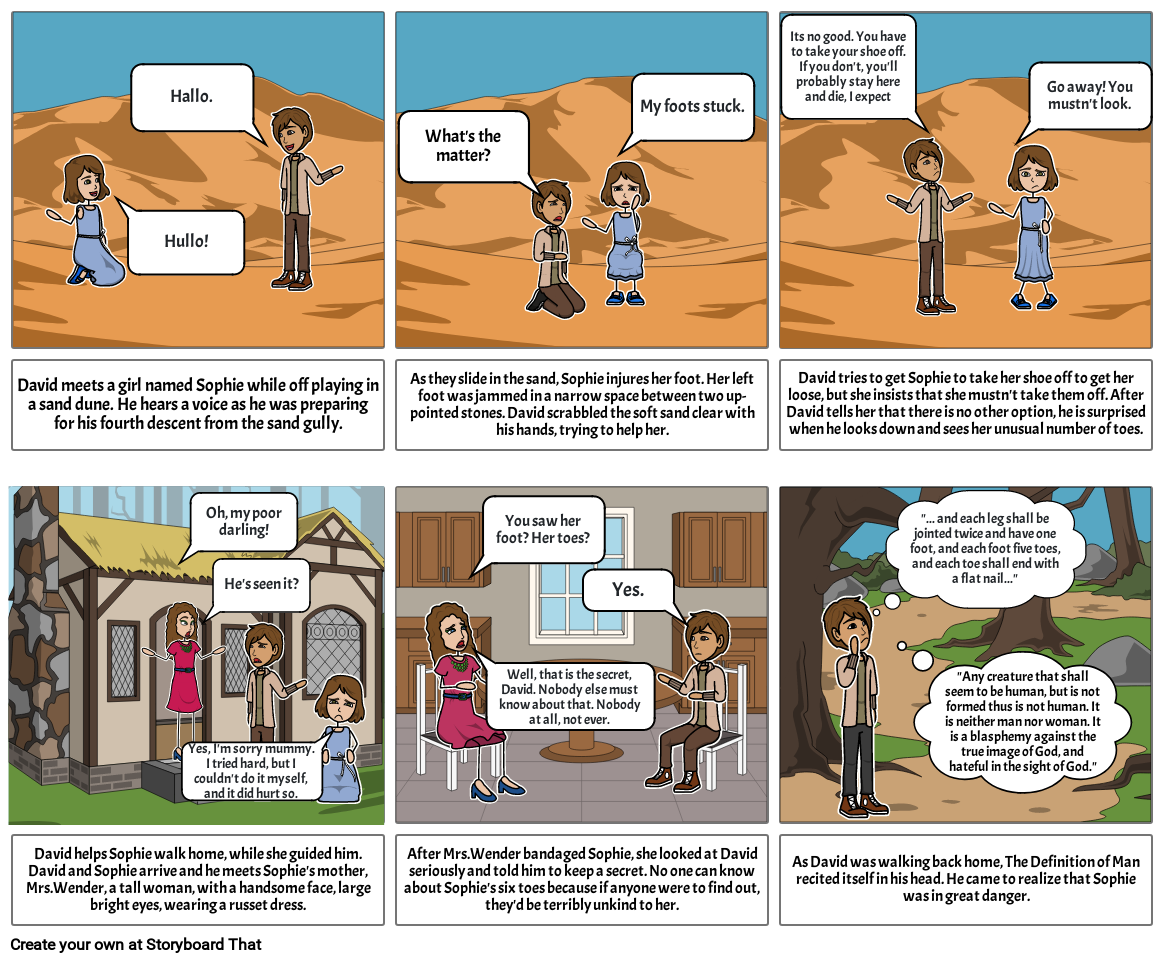 Hallo.

Hullo!

David meets a girl named Sophie while off playing in a sand dune. He hears a voice as he was preparing for his fourth descent from the sand gully.

What's the matter?

My foots stuck.

As they slide in the sand, Sophie injures her foot. Her left foot was jammed in a narrow space between two up-pointed stones. David scrabbled the soft sand clear with his hands, trying to help her.

Its no good. You have to take your shoe off. If you don't, you'll probably stay here and die, I expect

Go away! You mustn't look.

David tries to get Sophie to take her shoe off to get her loose, but she insists that she mustn't take them off. After David tells her that there is no other option, he is surprised when he looks down and sees her unusual number of toes.

Oh, my poor darling!

He's seen it?

Yes, I'm sorry mummy. I tried hard, but I couldn't do it myself, and it did hurt so.

David helps Sophie walk home, while she guided him. David and Sophie arrive and he meets Sophie's mother, Mrs.Wender, a tall woman, with a handsome face, large bright eyes, wearing a russet dress.

You saw her foot? Her toes?

Yes.

Well, that is the secret, David. Nobody else must know about that. Nobody at all, not ever.

After Mrs.Wender bandaged Sophie, she looked at David seriously and told him to keep a secret. No one can know about Sophie's six toes because if anyone were to find out, they'd be terribly unkind to her.

"... and each leg shall be jointed twice and have one foot, and each foot five toes, and each toe shall end with a flat nail..."

"Any creature that shall seem to be human, but is not formed thus is not human. It is neither man nor woman. It is a blasphemy against the true image of God, and hateful in the sight of God."

As David was walking back home, The Definition of Man recited itself in his head. He came to realize that Sophie was in great danger.

Create your own at Storyboard That